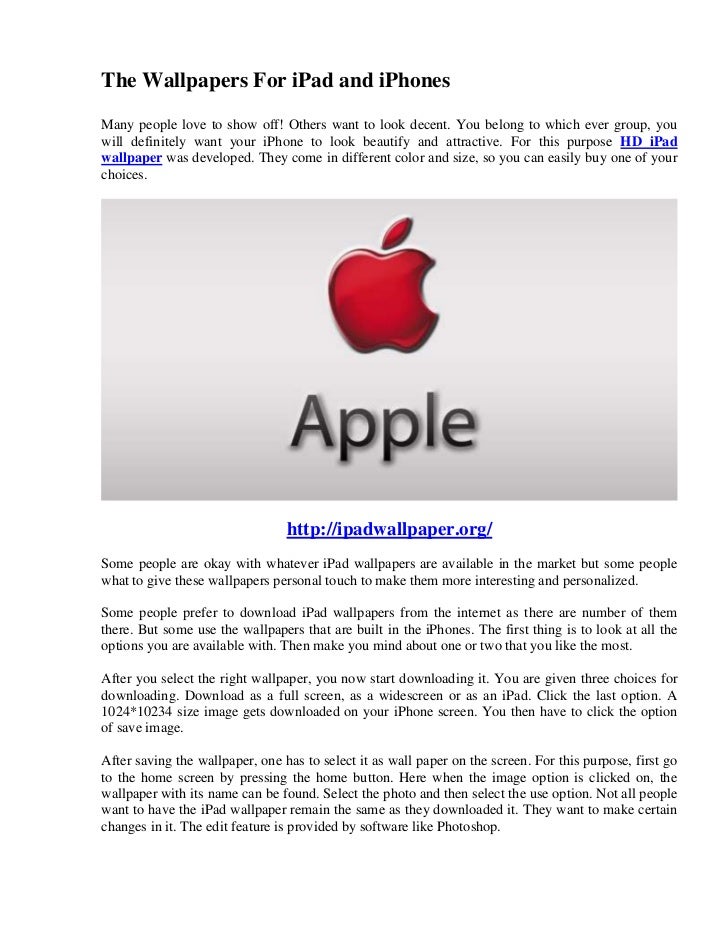 The Wallpapers For iPad and iPhones

Many people love to show off! Others want to look decent. You belong to which ever group, you will definitely want your iPhone to look beautify and attractive. For this purpose HD iPad wallpaper was developed. They come in different color and size, so you can easily buy one of your choices.

Apple

http://ipadwallpaper.org/

Some people are okay with whatever iPad wallpapers are available in the market but some people what to give these wallpapers personal touch to make them more interesting and personalized.

Some people prefer to download iPad wallpapers from the internet as there are number of them there. But some use the wallpapers that are built in the iPhones. The first thing is to look at all the options you are available with. Then make you mind about one or two that you like the most.

After you select the right wallpaper, you now start downloading it. You are given three choices for downloading. Download as a full screen, as a widescreen or as an iPad. Click the last option. A 1024*10234 size image gets downloaded on your iPhone screen. You then have to click the option of save image.

After saving the wallpaper, one has to select it as wall paper on the screen. For this purpose, first go to the home screen by pressing the home button. Here when the image option is clicked on, the wallpaper with its name can be found. Select the photo and then select the use option. Not all people want to have the iPad wallpaper remain the same as they downloaded it. They want to make certain changes in it. The edit feature is provided by software like Photoshop.